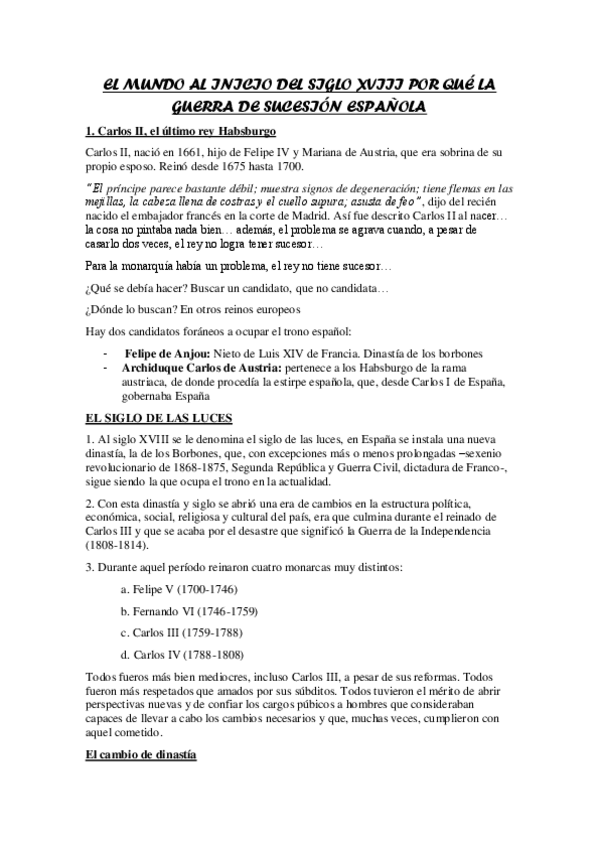 EL MUNDO AL INICIO DEL SIGLO XVIII POR QUÉ LA GUERRA DE SUCESIÓN ESPAÑOLA

1. Carlos II, el último rey Habsburgo

Carlos II, nació en 1661, hijo de Felipe IV y Mariana de Austria, que era sobrina de su propio esposo. Reinó desde 1675 hasta 1700.

"El príncipe parece bastante débil; muestra signos de degeneración; tiene flemas en las mejillas, la cabeza llena de costras y el cuello supura; asusta de feo", dijo del recién nacido el embajador francés en la corte de Madrid. Así fue descrito Carlos II al nacer… la cosa no pintaba nada bien… además, el problema se agrava cuando, a pesar de casarlo dos veces, el rey no logra tener sucesor…

Para la monarquía había un problema, el rey no tiene sucesor…

¿Qué se debía hacer? Buscar un candidato, que no candidata…

¿Dónde lo buscan? En otros reinos europeos

Hay dos candidatos foráneos a ocupar el trono español:

- Felipe de Anjou: Nieto de Luis XIV de Francia. Dinastía de los borbones
- Archiduque Carlos de Austria: pertenece a los Habsburgo de la rama austriaca, de donde procedía la estirpe española, que, desde Carlos I de España, gobernaba España

EL SIGLO DE LAS LUCES

1. Al siglo XVIII se le denomina el siglo de las luces, en España se instala una nueva dinastía, la de los Borbones, que, con excepciones más o menos prolongadas –sexenio revolucionario de 1868-1875, Segunda República y Guerra Civil, dictadura de Franco-, sigue siendo la que ocupa el trono en la actualidad.

2. Con esta dinastía y siglo se abrió una era de cambios en la estructura política, económica, social, religiosa y cultural del país, era que culmina durante el reinado de Carlos III y que se acaba por el desastre que significó la Guerra de la Independencia (1808-1814).

3. Durante aquel período reinaron cuatro monarcas muy distintos:

a. Felipe V (1700-1746)

b. Fernando VI (1746-1759)

c. Carlos III (1759-1788)

d. Carlos IV (1788-1808)

Todos fueros más bien mediocres, incluso Carlos III, a pesar de sus reformas. Todos fueron más respetados que amados por sus súbditos. Todos tuvieron el mérito de abrir perspectivas nuevas y de confiar los cargos púbicos a hombres que consideraban capaces de llevar a cabo los cambios necesarios y que, muchas veces, cumplieron con aquel cometido.

El cambio de dinastía